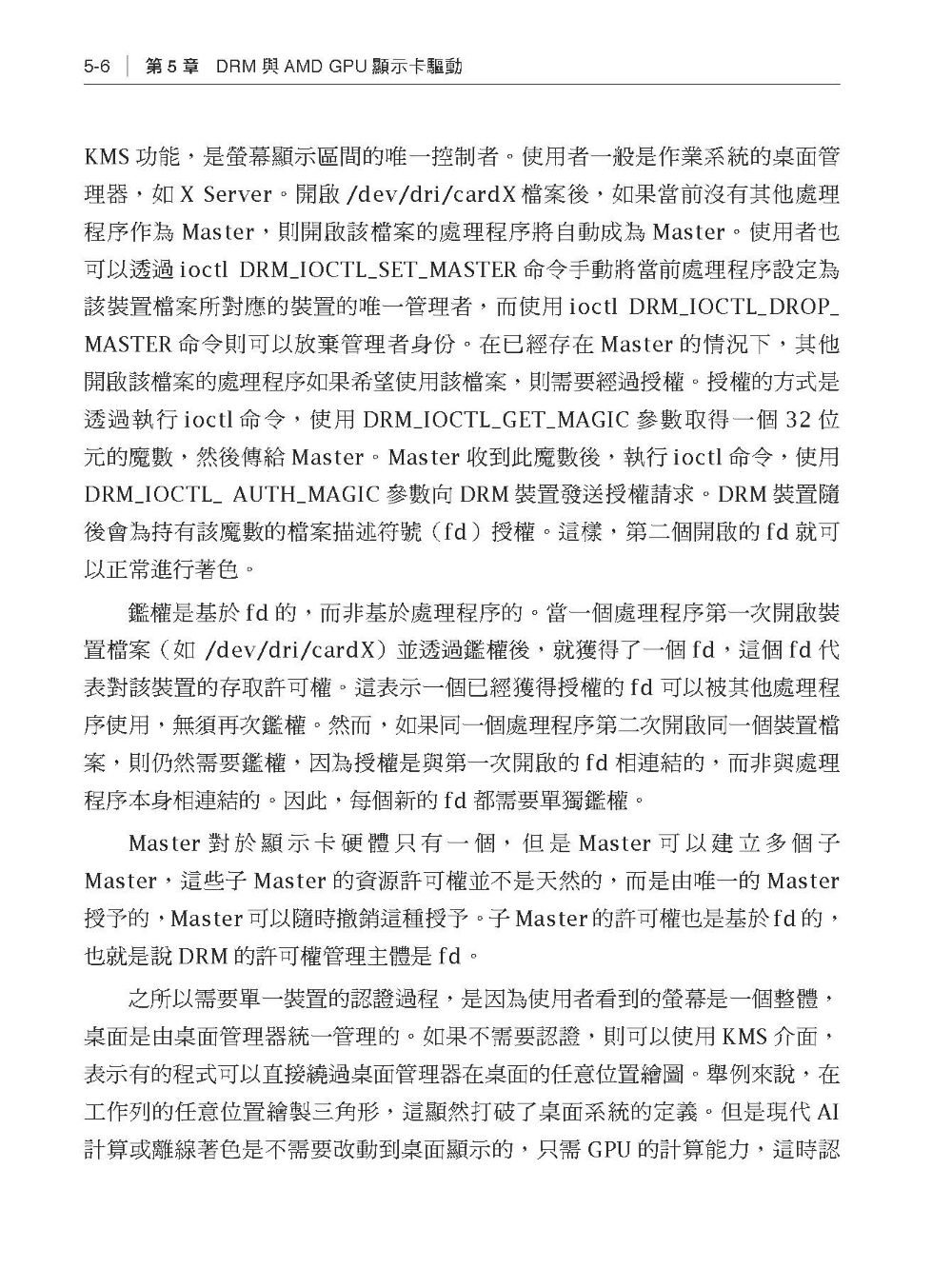 5-6 | 第5章 DRM與AMD GPU顯示卡驅動

KMS功能，是螢幕顯示區間的唯一控制者。使用者一般是作業系統的桌面管理器，如X Server。開啟/dev/dri/cardX檔案後，如果當前沒有其他處理程序作為Master，則開啟該檔案的處理程序將自動成為Master。使用者也可以透過ioctl DRM_IOCTL_SET_MASTER命令手動將當前處理程序設定為該裝置檔案所對應的裝置的唯一管理者，而使用ioctl DRM_IOCTL_DROP_MASTER命令則可以放棄管理者身份。在已經存在Master的情況下，其他開啟該檔案的處理程序如果希望使用該檔案，則需要經過授權。授權的方式是透過執行ioctl命令，使用DRM_IOCTL_GET_MAGIC參數取得一個32位元的魔數，然後傳給Master。Master收到此魔數後，執行ioctl命令，使用DRM_IOCTL_ AUTH_MAGIC參數向DRM裝置發送授權請求。DRM裝置隨後會為持有該魔數的檔案描述符號（fd）授權。這樣，第二個開啟的fd就可以正常進行著色。

鑑權是基於fd的，而非基於處理程序的。當一個處理程序第一次開啟裝置檔案（如/dev/dri/cardX）並透過鑑權後，就獲得了一個fd，這個fd代表對該裝置的存取許可權。這表示一個已經獲得授權的fd可以被其他處理程序使用，無須再次鑑權。然而，如果同一個處理程序第二次開啟同一個裝置檔案，則仍然需要鑑權，因為授權是與第一次開啟的fd相連結的，而非與處理程序本身相連結的。因此，每個新的fd都需要單獨鑑權。

Master對於顯示卡硬體只有一個，但是Master可以建立多個子Master，這些子Master的資源許可權並不是天然的，而是由唯一的Master授予的，Master可以隨時撤銷這種授予。子Master的許可權也是基於fd的，也就是說DRM的許可權管理主體是fd。

之所以需要單一裝置的認證過程，是因為使用者看到的螢幕是一個整體，桌面是由桌面管理器統一管理的。如果不需要認證，則可以使用KMS介面，表示有的程式可以直接繞過桌面管理器在桌面的任意位置繪圖。舉例來說，在工作列的任意位置繪製三角形，這顯然打破了桌面系統的定義。但是現代AI計算或離線著色是不需要改動到桌面顯示的，只需GPU的計算能力，這時認